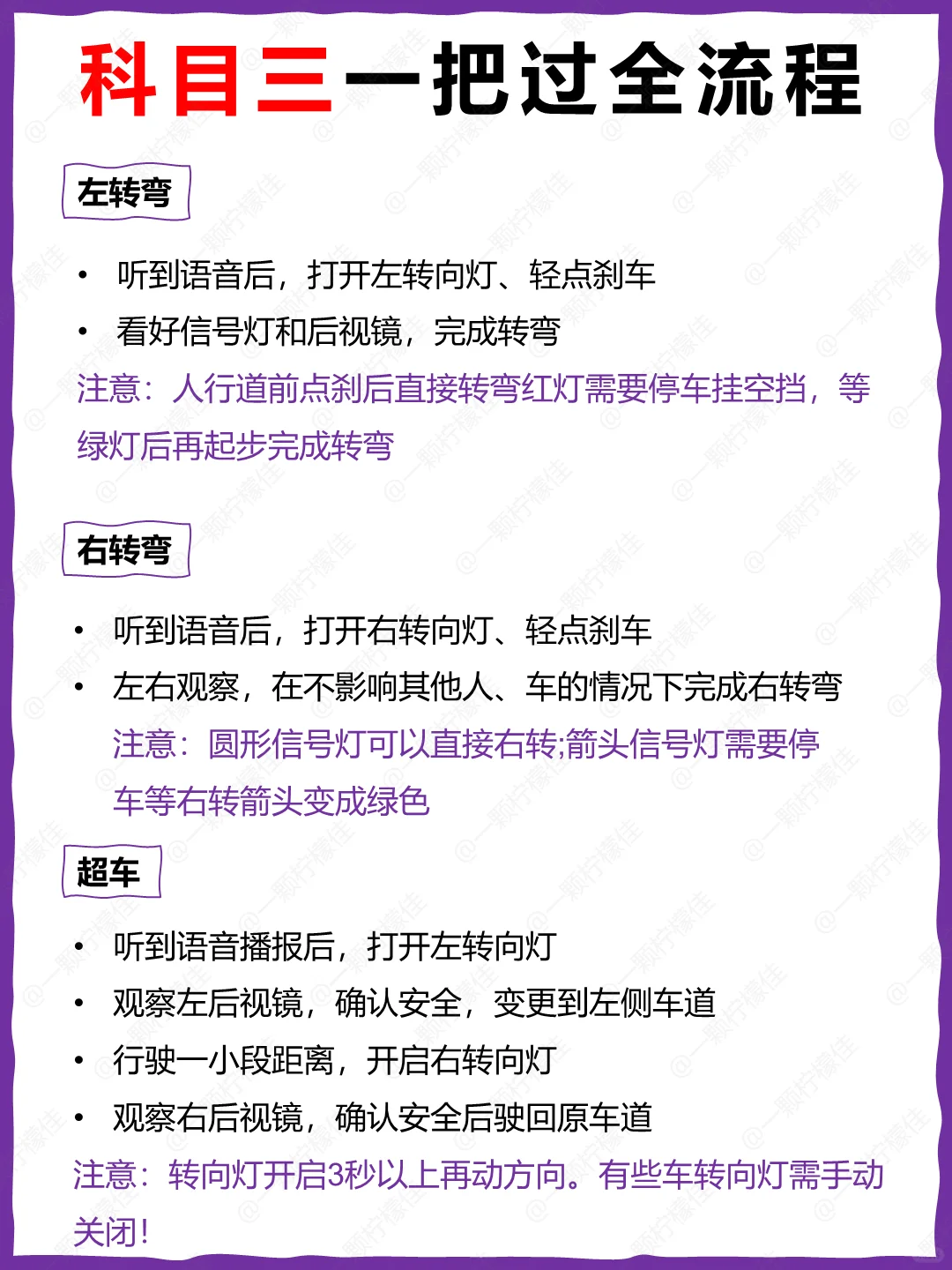 科目三一把过全流程

左转弯

• 听到语音后，打开左转向灯、轻点刹车
• 看好信号灯和后视镜，完成转弯

注意：人行道前点刹后直接转弯红灯需要停车挂空挡，等绿灯后再起步完成转弯

右转弯

• 听到语音后，打开右转向灯、轻点刹车
• 左右观察，在不影响其他人、车的情况下完成右转弯

注意：圆形信号灯可以直接右转;箭头信号灯需要停车等右转箭头变成绿色

超车

• 听到语音播报后，打开左转向灯
• 观察左后视镜，确认安全，变更到左侧车道
• 行驶一小段距离，开启右转向灯
• 观察右后视镜，确认安全后驶回原车道

注意：转向灯开启3秒以上再动方向。有些车转向灯需手动关闭!

@一颗柠檬佳